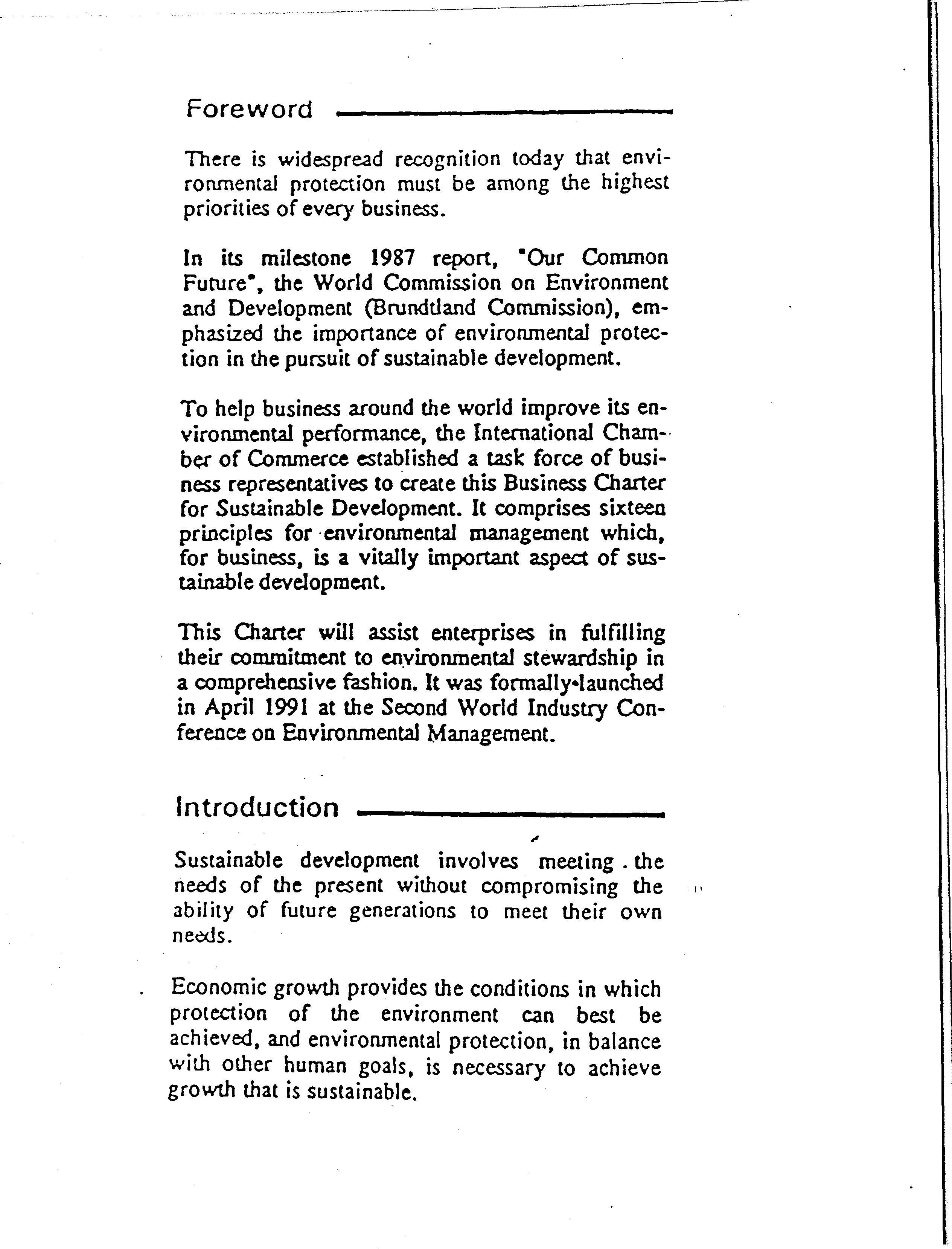 Foreword

There is widespread recognition today that environmental protection must be among the highest priorities of every business.

In its milestone 1987 report, "Our Common Future", the World Commission on Environment and Development (Brundtland Commission), emphasized the importance of environmental protection in the pursuit of sustainable development.

To help business around the world improve its environmental performance, the International Chamber of Commerce established a task force of business representatives to create this Business Charter for Sustainable Development. It comprises sixteen principles for environmental management which, for business, is a vitally important aspect of sustainable development.

This Charter will assist enterprises in fulfilling their commitment to environmental stewardship in a comprehensive fashion. It was formally launched in April 1991 at the Second World Industry Conference on Environmental Management.

Introduction

Sustainable development involves meeting the needs of the present without compromising the ability of future generations to meet their own needs.

Economic growth provides the conditions in which protection of the environment can best be achieved, and environmental protection, in balance with other human goals, is necessary to achieve growth that is sustainable.